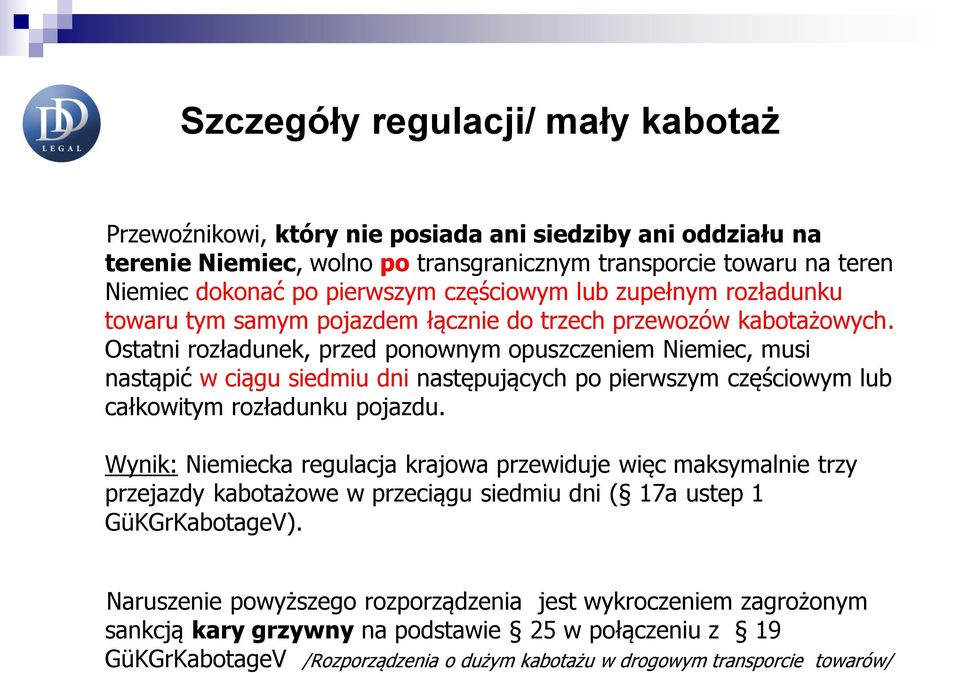 DD LEGAL

Szczegóły regulacji/ mały kabotaż

Przewoźnikowi, który nie posiada ani siedziby ani oddziału na terenie Niemiec, wolno po transgranicznym transporcie towaru na teren Niemiec dokonać po pierwszym częściowym lub zupełnym rozładunku towaru tym samym pojazdem łącznie do trzech przewozów kabotażowych. Ostatni rozładunek, przed ponownym opuszczeniem Niemiec, musi nastąpić w ciągu siedmiu dni następujących po pierwszym częściowym lub całkowitym rozładunku pojazdu.

Wynik: Niemiecka regulacja krajowa przewiduje więc maksymalnie trzy przejazdy kabotażowe w przeciągu siedmiu dni (§ 17a ustep 1 GüKGrKabotageV).

Naruszenie powyższego rozporządzenia jest wykroczeniem zagrożonym sankcją kary grzywny na podstawie § 25 w połączeniu z § 19 GüKGrKabotageV /Rozporządzenia o dużym kabotażu w drogowym transporcie towarów/